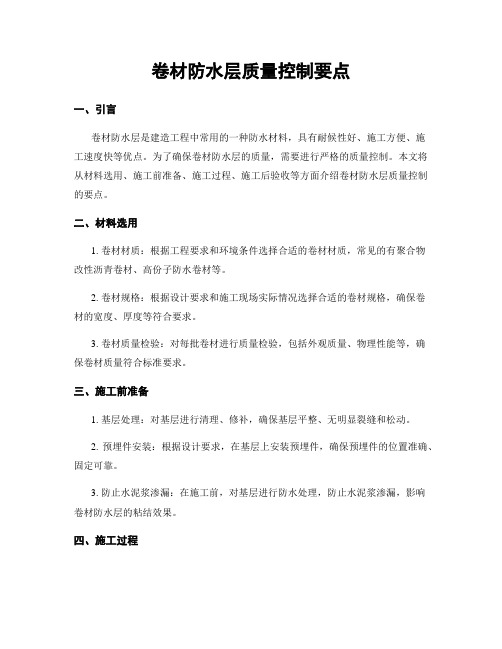 卷材防水层质量控制要点

一、引言

卷材防水层是建造工程中常用的一种防水材料，具有耐候性好、施工方便、施工速度快等优点。为了确保卷材防水层的质量，需要进行严格的质量控制。本文将从材料选用、施工前准备、施工过程、施工后验收等方面介绍卷材防水层质量控制的要点。

二、材料选用

1. 卷材材质：根据工程要求和环境条件选择合适的卷材材质，常见的有聚合物改性沥青卷材、高份子防水卷材等。

2. 卷材规格：根据设计要求和施工现场实际情况选择合适的卷材规格，确保卷材的宽度、厚度等符合要求。

3. 卷材质量检验：对每批卷材进行质量检验，包括外观质量、物理性能等，确保卷材质量符合标准要求。

三、施工前准备

1. 基层处理：对基层进行清理、修补，确保基层平整、无明显裂缝和松动。

2. 预埋件安装：根据设计要求，在基层上安装预埋件，确保预埋件的位置准确、固定可靠。

3. 防止水泥浆渗漏：在施工前，对基层进行防水处理，防止水泥浆渗漏，影响卷材防水层的粘结效果。

四、施工过程